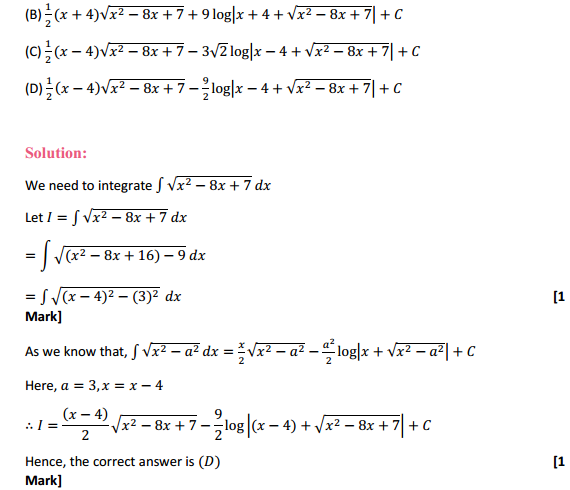 (B) $\frac{1}{2}(x+4)\sqrt{x^2-8x+7}+9\log\left|x+4+\sqrt{x^2-8x+7}\right|+C$

(C) $\frac{1}{2}(x-4)\sqrt{x^2-8x+7}-3\sqrt{2}\log\left|x-4+\sqrt{x^2-8x+7}\right|+C$

(D) $\frac{1}{2}(x-4)\sqrt{x^2-8x+7}-\frac{9}{2}\log\left|x-4+\sqrt{x^2-8x+7}\right|+C$

Solution:

We need to integrate $\int\sqrt{x^2-8x+7}\,dx$

Let $I=\int\sqrt{x^2-8x+7}\,dx$

$=\int\sqrt{(x^2-8x+16)-9}\,dx$

$=\int\sqrt{(x-4)^2-(3)^2}\,dx$ [1 Mark]

As we know that, $\int\sqrt{x^2-a^2}\,dx=\frac{x}{2}\sqrt{x^2-a^2}-\frac{a^2}{2}\log\left|x+\sqrt{x^2-a^2}\right|+C$

Here, $a=3, x=x-4$

$\therefore I=\frac{(x-4)}{2}\sqrt{x^2-8x+7}-\frac{9}{2}\log\left|(x-4)+\sqrt{x^2-8x+7}\right|+C$

Hence, the correct answer is $(D)$ [1 Mark]